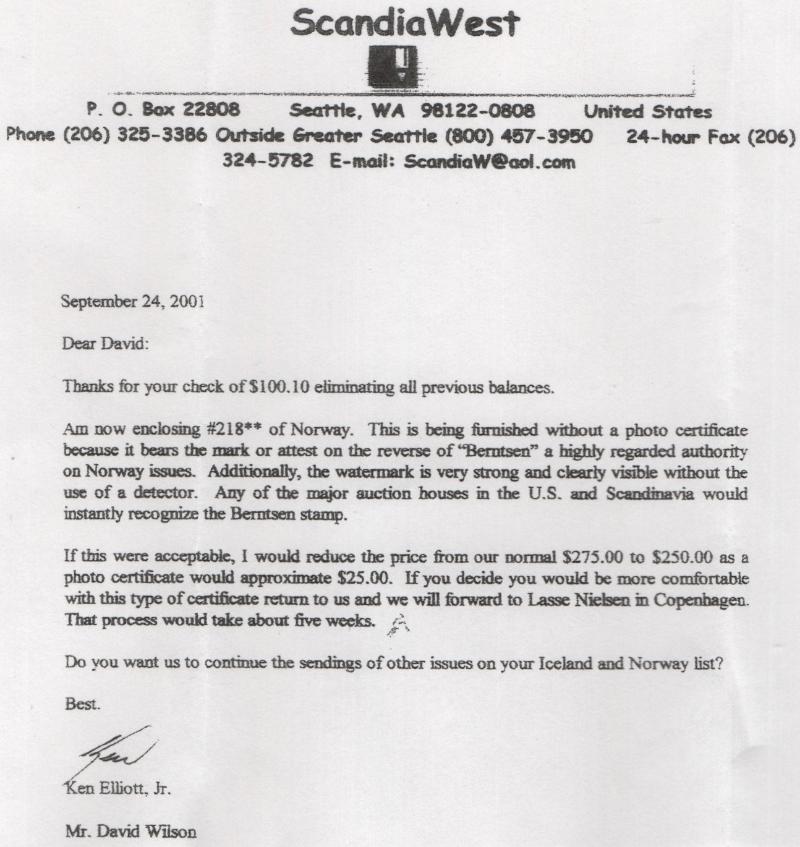 ScandiaWest

P. O. Box 22808 Seattle, WA 98122-0808 United States
Phone (206) 325-3386 Outside Greater Seattle (800) 457-3950 24-hour Fax (206) 324-5782 E-mail: ScandiaW@aol.com

September 24, 2001

Dear David:

Thanks for your check of $100.10 eliminating all previous balances.

Am now enclosing #218** of Norway. This is being furnished without a photo certificate because it bears the mark or attest on the reverse of "Berntsen" a highly regarded authority on Norway issues. Additionally, the watermark is very strong and clearly visible without the use of a detector. Any of the major auction houses in the U.S. and Scandinavia would instantly recognize the Berntsen stamp.

If this were acceptable, I would reduce the price from our normal $275.00 to $250.00 as a photo certificate would approximate $25.00. If you decide you would be more comfortable with this type of certificate return to us and we will forward to Lasse Nielsen in Copenhagen. That process would take about five weeks.

Do you want us to continue the sendings of other issues on your Iceland and Norway list?

Best.

Ken

Ken Elliott, Jr.

Mr. David Wilson